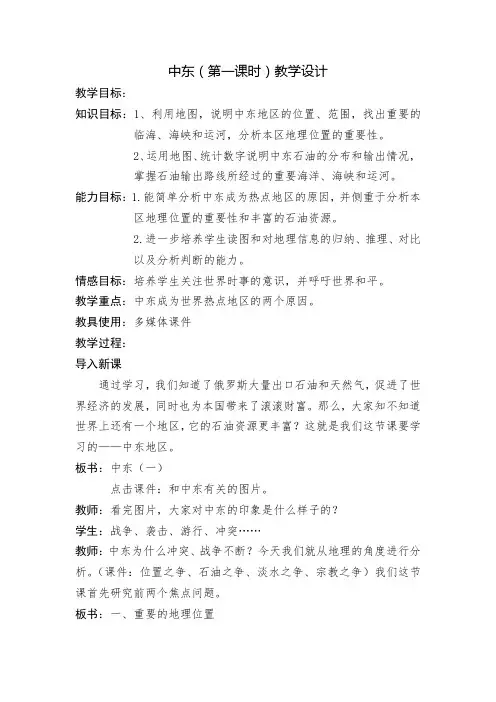 中东（第一课时）教学设计

教学目标：

知识目标：1、利用地图，说明中东地区的位置、范围，找出重要的临海、海峡和运河，分析本区地理位置的重要性。

2、运用地图、统计数字说明中东石油的分布和输出情况，掌握石油输出路线所经过的重要海洋、海峡和运河。

能力目标：1.能简单分析中东成为热点地区的原因，并侧重于分析本区地理位置的重要性和丰富的石油资源。

2.进一步培养学生读图和对地理信息的归纳、推理、对比以及分析判断的能力。

情感目标：培养学生关注世界时事的意识，并呼吁世界和平。

教学重点：中东成为世界热点地区的两个原因。

教具使用：多媒体课件

教学过程：

导入新课

通过学习，我们知道了俄罗斯大量出口石油和天然气，促进了世界经济的发展，同时也为本国带来了滚滚财富。那么，大家知不知道世界上还有一个地区，它的石油资源更丰富？这就是我们这节课要学习的——中东地区。

板书：中东（一）

点击课件：和中东有关的图片。

教师：看完图片，大家对中东的印象是什么样子的？

学生：战争、袭击、游行、冲突……

教师：中东为什么冲突、战争不断？今天我们就从地理的角度进行分析。（课件：位置之争、石油之争、淡水之争、宗教之争）我们这节课首先研究前两个焦点问题。

板书：一、重要的地理位置